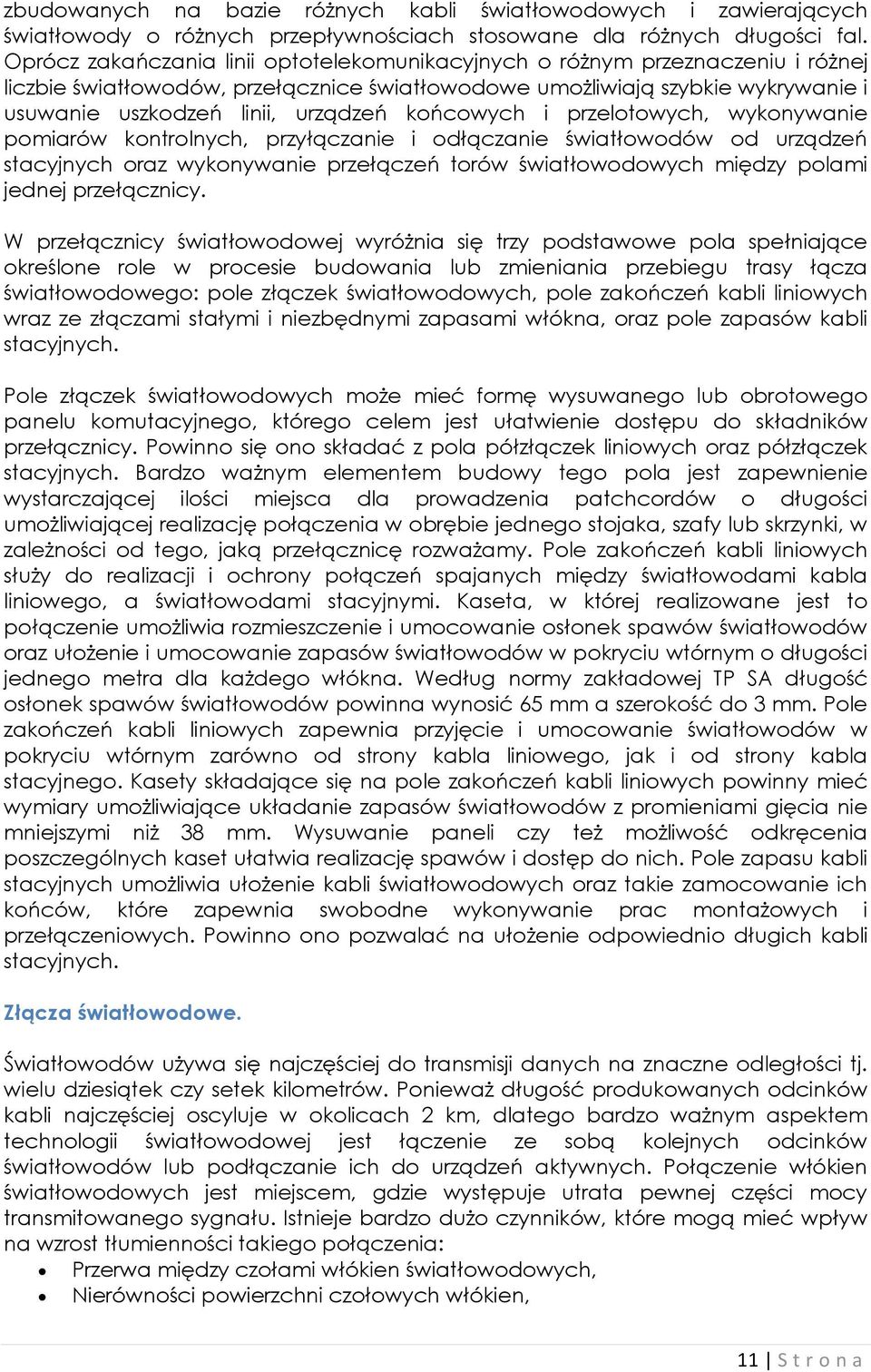 zbudowanych na bazie różnych kabli światłowodowych i zawierających światłowody o różnych przepływnościach stosowane dla różnych długości fal. Oprócz zakańczania linii optotelekomunikacyjnych o różnym przeznaczeniu i różnej liczbie światłowodów, przełącznice światłowodowe umożliwiają szybkie wykrywanie i usuwanie uszkodzeń linii, urządzeń końcowych i przelotowych, wykonywanie pomiarów kontrolnych, przyłączanie i odłączanie światłowodów od urządzeń stacyjnych oraz wykonywanie przełączeń torów światłowodowych między polami jednej przełącznicy.

W przełącznicy światłowodowej wyróżnia się trzy podstawowe pola spełniające określone role w procesie budowania lub zmieniania przebiegu trasy łącza światłowodowego: pole złączek światłowodowych, pole zakończeń kabli liniowych wraz ze złączami stałymi i niezbędnymi zapasami włókna, oraz pole zapasów kabli stacyjnych.

Pole złączek światłowodowych może mieć formę wysuwanego lub obrotowego panelu komutacyjnego, którego celem jest ułatwienie dostępu do składników przełącznicy. Powinno się ono składać z pola półzłączek liniowych oraz półzłączek stacyjnych. Bardzo ważnym elementem budowy tego pola jest zapewnienie wystarczającej ilości miejsca dla prowadzenia patchcordów o długości umożliwiającej realizację połączenia w obrębie jednego stojaka, szafy lub skrzynki, w zależności od tego, jaką przełącznicę rozważamy. Pole zakończeń kabli liniowych służy do realizacji i ochrony połączeń spajanych między światłowodami kabla liniowego, a światłowodami stacyjnymi. Kaseta, w której realizowane jest to połączenie umożliwia rozmieszczenie i umocowanie osłonek spawów światłowodów oraz ułożenie i umocowanie zapasów światłowodów w pokryciu wtórnym o długości jednego metra dla każdego włókna. Według normy zakładowej TP SA długość osłonek spawów światłowodów powinna wynosić 65 mm a szerokość do 3 mm. Pole zakończeń kabli liniowych zapewnia przyjęcie i umocowanie światłowodów w pokryciu wtórnym zarówno od strony kabla liniowego, jak i od strony kabla stacyjnego. Kasety składające się na pole zakończeń kabli liniowych powinny mieć wymiary umożliwiające układanie zapasów światłowodów z promieniami gięcia nie mniejszymi niż 38 mm. Wysuwanie paneli czy też możliwość odkręcenia poszczególnych kaset ułatwia realizację spawów i dostęp do nich. Pole zapasu kabli stacyjnych umożliwia ułożenie kabli światłowodowych oraz takie zamocowanie ich końców, które zapewnia swobodne wykonywanie prac montażowych i przełączeniowych. Powinno ono pozwalać na ułożenie odpowiednio długich kabli stacyjnych.

Złącza światłowodowe.

Światłowodów używa się najczęściej do transmisji danych na znaczne odległości tj. wielu dziesiątek czy setek kilometrów. Ponieważ długość produkowanych odcinków kabli najczęściej oscyluje w okolicach 2 km, dlatego bardzo ważnym aspektem technologii światłowodowej jest łączenie ze sobą kolejnych odcinków światłowodów lub podłączanie ich do urządzeń aktywnych. Połączenie włókien światłowodowych jest miejscem, gdzie występuje utrata pewnej części mocy transmitowanego sygnału. Istnieje bardzo dużo czynników, które mogą mieć wpływ na wzrost tłumienności takiego połączenia:
• Przerwa między czołami włókien światłowodowych,
• Nierówności powierzchni czołowych włókien,

11 | S t r o n a